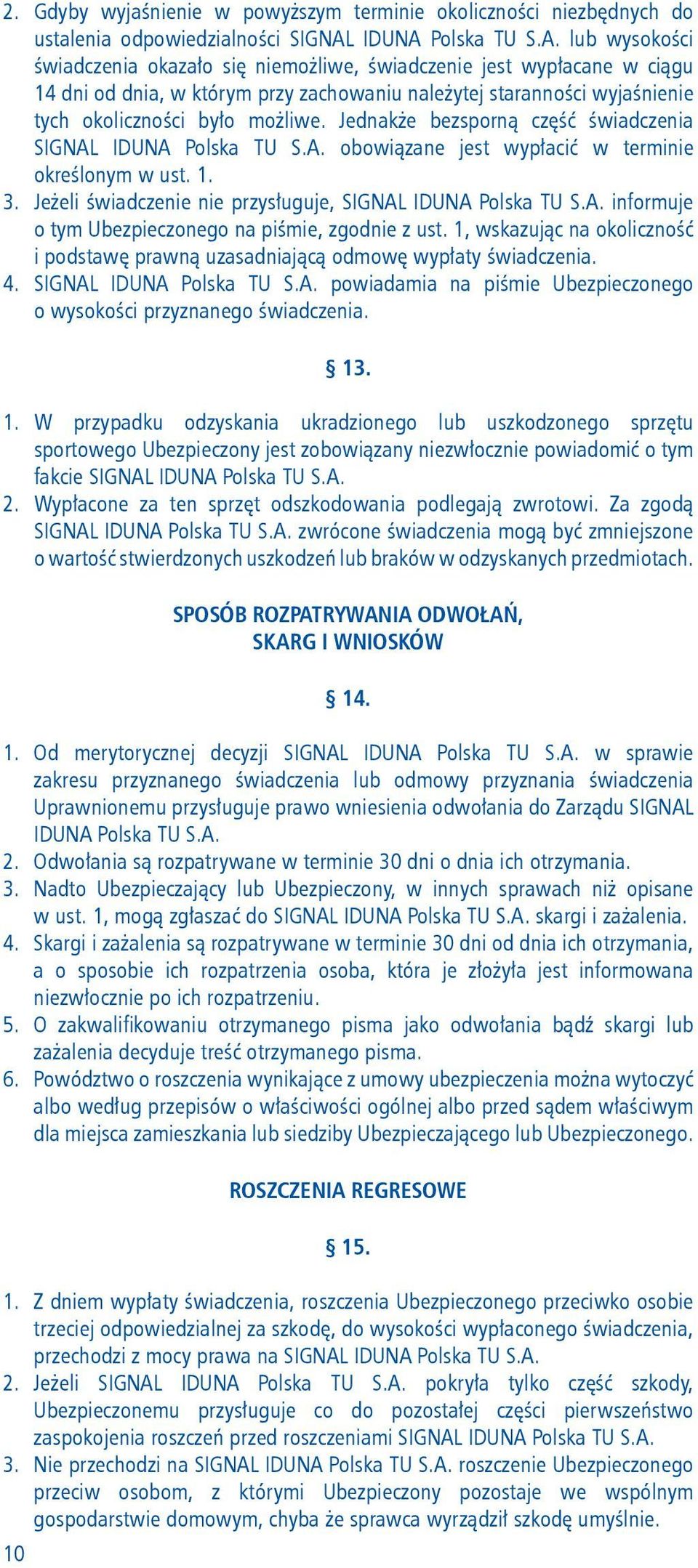 2. Gdyby wyjaśnienie w powyższym terminie okoliczności niezbędnych do ustalenia odpowiedzialności SIGNAL IDUNA Polska TU S.A. lub wysokości świadczenia okazało się niemożliwe, świadczenie jest wypłacane w ciągu 14 dni od dnia, w którym przy zachowaniu należytej staranności wyjaśnienie tych okoliczności było możliwe. Jednakże bezsporną część świadczenia SIGNAL IDUNA Polska TU S.A. obowiązane jest wypłacić w terminie określonym w ust. 1.
3. Jeżeli świadczenie nie przysługuje, SIGNAL IDUNA Polska TU S.A. informuje o tym Ubezpieczonego na piśmie, zgodnie z ust. 1, wskazując na okoliczność i podstawę prawną uzasadniającą odmowę wypłaty świadczenia.
4. SIGNAL IDUNA Polska TU S.A. powiadamia na piśmie Ubezpieczonego o wysokości przyznanego świadczenia.

§ 13.

1. W przypadku odzyskania ukradzionego lub uszkodzonego sprzętu sportowego Ubezpieczony jest zobowiązany niezwłocznie powiadomić o tym fakcie SIGNAL IDUNA Polska TU S.A.
2. Wypłacone za ten sprzęt odszkodowania podlegają zwrotowi. Za zgodą SIGNAL IDUNA Polska TU S.A. zwrócone świadczenia mogą być zmniejszone o wartość stwierdzonych uszkodzeń lub braków w odzyskanych przedmiotach.

SPOSÓB ROZPATRYWANIA ODWOŁAŃ, SKARG I WNIOSKÓW

§ 14.

1. Od merytorycznej decyzji SIGNAL IDUNA Polska TU S.A. w sprawie zakresu przyznanego świadczenia lub odmowy przyznania świadczenia Uprawnionemu przysługuje prawo wniesienia odwołania do Zarządu SIGNAL IDUNA Polska TU S.A.
2. Odwołania są rozpatrywane w terminie 30 dni o dnia ich otrzymania.
3. Nadto Ubezpieczający lub Ubezpieczony, w innych sprawach niż opisane w ust. 1, mogą zgłaszać do SIGNAL IDUNA Polska TU S.A. skargi i zażalenia.
4. Skargi i zażalenia są rozpatrywane w terminie 30 dni od dnia ich otrzymania, a o sposobie ich rozpatrzenia osoba, która je złożyła jest informowana niezwłocznie po ich rozpatrzeniu.
5. O zakwalifikowaniu otrzymanego pisma jako odwołania bądź skargi lub zażalenia decyduje treść otrzymanego pisma.
6. Powództwo o roszczenia wynikające z umowy ubezpieczenia można wytoczyć albo według przepisów o właściwości ogólnej albo przed sądem właściwym dla miejsca zamieszkania lub siedziby Ubezpieczającego lub Ubezpieczonego.

ROSZCZENIA REGRESOWE

§ 15.

1. Z dniem wypłaty świadczenia, roszczenia Ubezpieczonego przeciwko osobie trzeciej odpowiedzialnej za szkodę, do wysokości wypłaconego świadczenia, przechodzi z mocy prawa na SIGNAL IDUNA Polska TU S.A.
2. Jeżeli SIGNAL IDUNA Polska TU S.A. pokryła tylko część szkody, Ubezpieczonemu przysługuje co do pozostałej części pierwszeństwo zaspokojenia roszczeń przed roszczeniami SIGNAL IDUNA Polska TU S.A.
3. Nie przechodzi na SIGNAL IDUNA Polska TU S.A. roszczenie Ubezpieczonego przeciw osobom, z którymi Ubezpieczony pozostaje we wspólnym gospodarstwie domowym, chyba że sprawca wyrządził szkodę umyślnie.

10